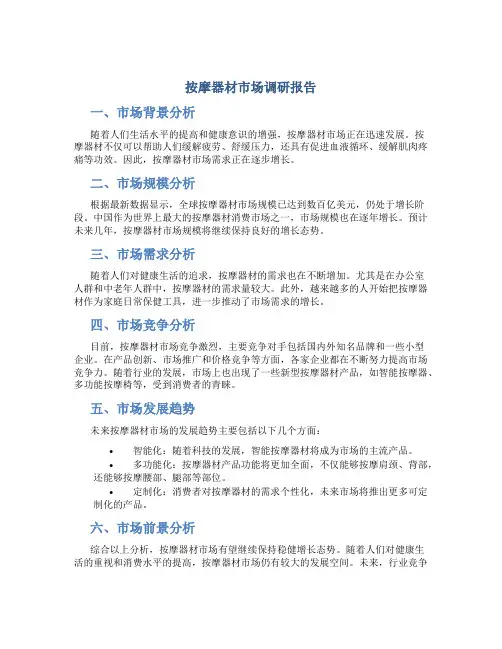 按摩器材市场调研报告

一、市场背景分析

随着人们生活水平的提高和健康意识的增强，按摩器材市场正在迅速发展。按摩器材不仅可以帮助人们缓解疲劳、舒缓压力，还具有促进血液循环、缓解肌肉疼痛等功效。因此，按摩器材市场需求正在逐步增长。

二、市场规模分析

根据最新数据显示，全球按摩器材市场规模已达到数百亿美元，仍处于增长阶段。中国作为世界上最大的按摩器材消费市场之一，市场规模也在逐年增长。预计未来几年，按摩器材市场规模将继续保持良好的增长态势。

三、市场需求分析

随着人们对健康生活的追求，按摩器材的需求也在不断增加。尤其是在办公室人群和中老年人群中，按摩器材的需求量较大。此外，越来越多的人开始把按摩器材作为家庭日常保健工具，进一步推动了市场需求的增长。

四、市场竞争分析

目前，按摩器材市场竞争激烈，主要竞争对手包括国内外知名品牌和一些小型企业。在产品创新、市场推广和价格竞争等方面，各家企业都在不断努力提高市场竞争力。随着行业的发展，市场上也出现了一些新型按摩器材产品，如智能按摩器、多功能按摩椅等，受到消费者的青睐。

五、市场发展趋势

未来按摩器材市场的发展趋势主要包括以下几个方面：

• 智能化：随着科技的发展，智能按摩器材将成为市场的主流产品。
• 多功能化：按摩器材产品功能将更加全面，不仅能够按摩肩颈、背部，还能够按摩腰部、腿部等部位。
• 定制化：消费者对按摩器材的需求个性化，未来市场将推出更多可定制化的产品。

六、市场前景分析

综合以上分析，按摩器材市场有望继续保持稳健增长态势。随着人们对健康生活的重视和消费水平的提高，按摩器材市场仍有较大的发展空间。未来，行业竞争